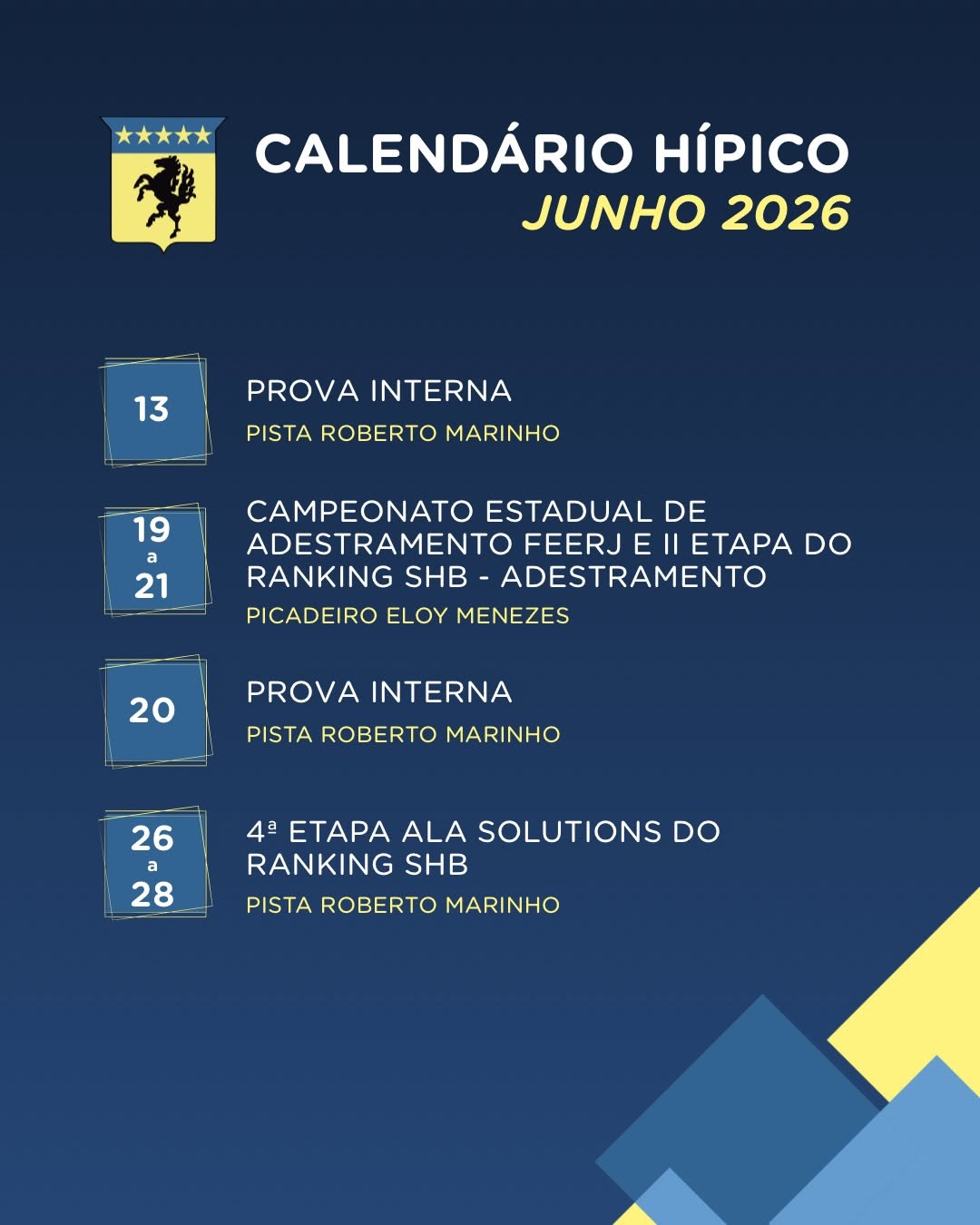 CALENDÁRIO HÍPICO
JUNHO 2026

13
PROVA INTERNA
PISTA ROBERTO MARINHO

19
a
21
CAMPEONATO ESTADUAL DE ADESTRAMENTO FEERJ E II ETAPA DO RANKING SHB - ADESTRAMENTO
PICADEIRO ELOY MENEZES

20
PROVA INTERNA
PISTA ROBERTO MARINHO

26
a
28
4ª ETAPA ALA SOLUTIONS DO RANKING SHB
PISTA ROBERTO MARINHO